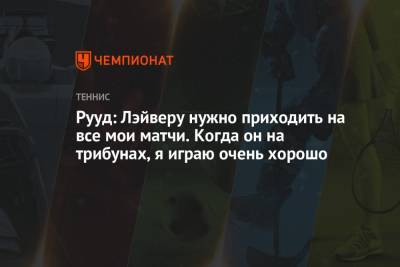 ЧЕМПИОНАТ

ТЕННИС

Рууд: Лэйверу нужно приходить на все мои матчи. Когда он на трибунах, я играю очень хорошо